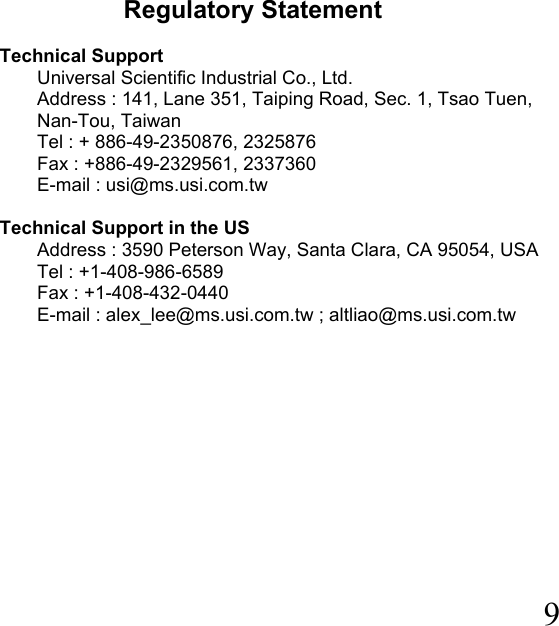 Regulatory Statement

Technical Support
Universal Scientific Industrial Co., Ltd.
Address : 141, Lane 351, Taiping Road, Sec. 1, Tsao Tuen, Nan-Tou, Taiwan
Tel : + 886-49-2350876, 2325876
Fax : +886-49-2329561, 2337360
E-mail : usi@ms.usi.com.tw

Technical Support in the US
Address : 3590 Peterson Way, Santa Clara, CA 95054, USA
Tel : +1-408-986-6589
Fax : +1-408-432-0440
E-mail : alex_lee@ms.usi.com.tw ; altliao@ms.usi.com.tw

9